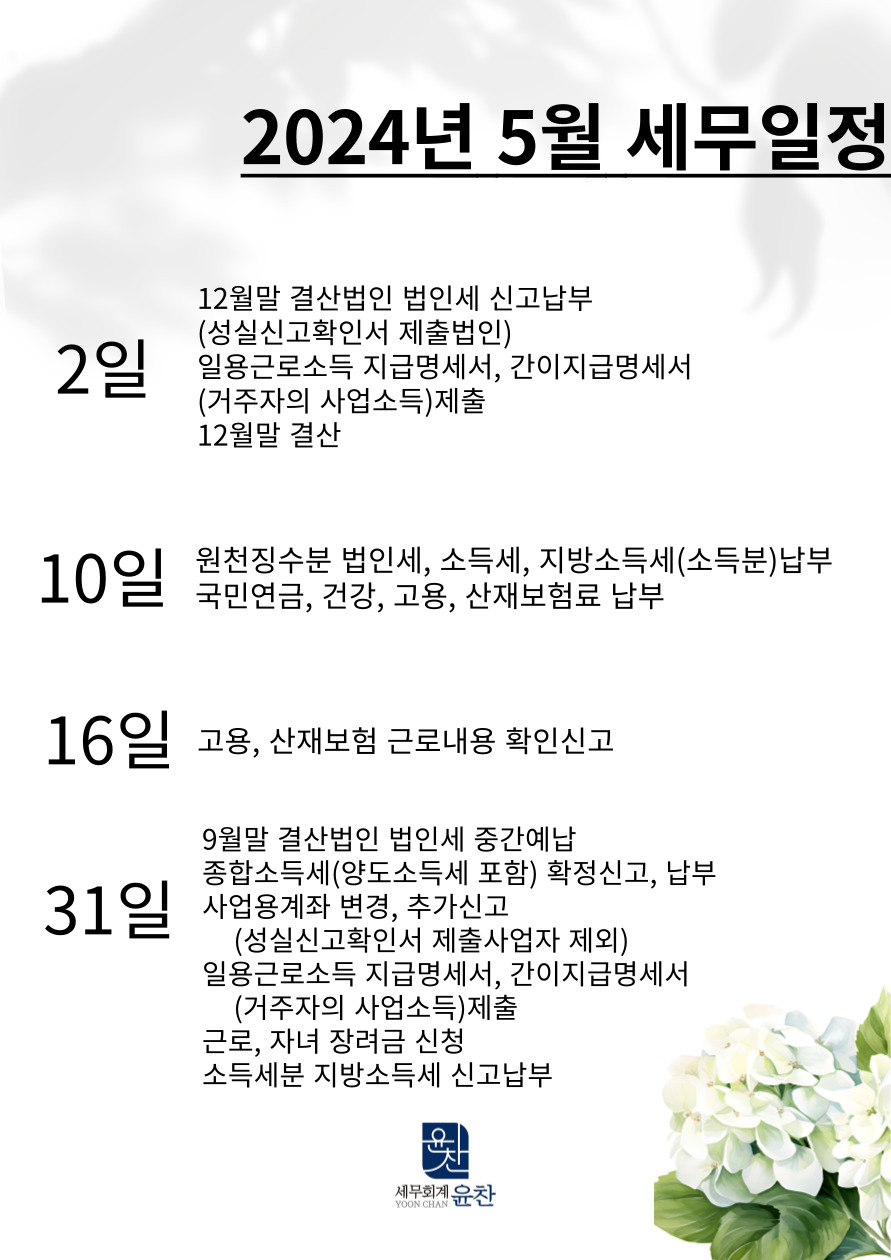 2024년 5월 세무일정

2일

12월말 결산법인 법인세 신고납부
(성실신고확인서 제출법인)
일용근로소득 지급명세서, 간이지급명세서
(거주자의 사업소득)제출
12월말 결산

10일

원천징수분 법인세, 소득세, 지방소득세(소득분)납부
국민연금, 건강, 고용, 산재보험료 납부

16일

고용, 산재보험 근로내용 확인신고

31일

9월말 결산법인 법인세 중간예납
종합소득세(양도소득세 포함) 확정신고, 납부
사업용계좌 변경, 추가신고
(성실신고확인서 제출사업자 제외)
일용근로소득 지급명세서, 간이지급명세서
(거주자의 사업소득)제출
근로, 자녀 장려금 신청
소득세분 지방소득세 신고납부

윤찬
세무회계 윤찬
YOON CHAN